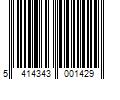 5 414343 001429